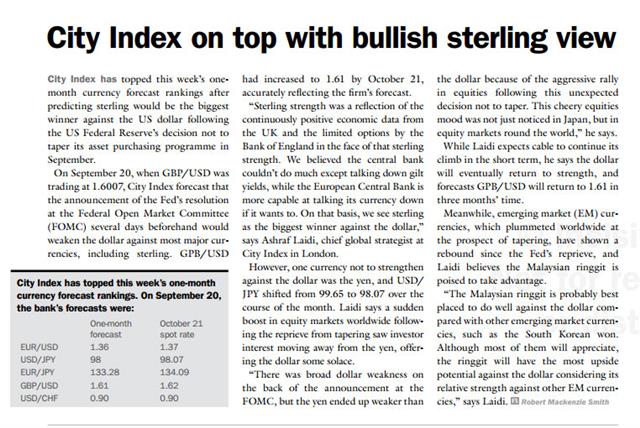 City Index on top with bullish sterling view

City Index has topped this week's one-month currency forecast rankings after predicting sterling would be the biggest winner against the US dollar following the US Federal Reserve's decision not to taper its asset purchasing programme in September.

On September 20, when GBP/USD was trading at 1.6007, City Index forecast that the announcement of the Fed's resolution at the Federal Open Market Committee (FOMC) several days beforehand would weaken the dollar against most major currencies, including sterling. GPB/USD

City Index has topped this week's one-month currency forecast rankings. On September 20, the bank's forecasts were:

| | One-month forecast | October 21 spot rate |
|---|---|---|
| EUR/USD | 1.36 | 1.37 |
| USD/JPY | 98 | 98.07 |
| EUR/JPY | 133.28 | 134.09 |
| GBP/USD | 1.61 | 1.62 |
| USD/CHF | 0.90 | 0.90 |

had increased to 1.61 by October 21, accurately reflecting the firm's forecast.

"Sterling strength was a reflection of the continuously positive economic data from the UK and the limited options by the Bank of England in the face of that sterling strength. We believed the central bank couldn't do much except talking down gilt yields, while the European Central Bank is more capable at talking its currency down if it wants to. On that basis, we see sterling as the biggest winner against the dollar," says Ashraf Laidi, chief global strategist at City Index in London.

However, one currency not to strengthen against the dollar was the yen, and USD/JPY shifted from 99.65 to 98.07 over the course of the month. Laidi says a sudden boost in equity markets worldwide following the reprieve from tapering saw investor interest moving away from the yen, offering the dollar some solace.

"There was broad dollar weakness on the back of the announcement at the FOMC, but the yen ended up weaker than the dollar because of the aggressive rally in equities following this unexpected decision not to taper. This cheery equities mood was not just noticed in Japan, but in equity markets round the world," he says.

While Laidi expects cable to continue its climb in the short term, he says the dollar will eventually return to strength, and forecasts GPB/USD will return to 1.61 in three months' time.

Meanwhile, emerging market (EM) currencies, which plummeted worldwide at the prospect of tapering, have shown a rebound since the Fed's reprieve, and Laidi believes the Malaysian ringgit is poised to take advantage.

"The Malaysian ringgit is probably best placed to do well against the dollar compared with other emerging market currencies, such as the South Korean won. Although most of them will appreciate, the ringgit will have the most upside potential against the dollar considering its relative strength against other EM currencies," says Laidi. Robert Mackenzie Smith